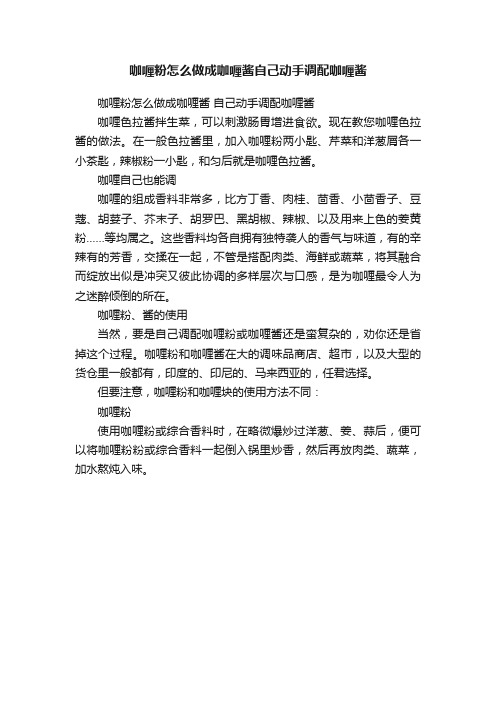 咖喱粉怎么做成咖喱酱自己动手调配咖喱酱

咖喱粉怎么做成咖喱酱 自己动手调配咖喱酱

咖喱色拉酱拌生菜，可以刺激肠胃增进食欲。现在教您咖喱色拉酱的做法。在一般色拉酱里，加入咖喱粉两小匙、芹菜和洋葱屑各一小茶匙，辣椒粉一小匙，和匀后就是咖喱色拉酱。

咖喱自己也能调

咖喱的组成香料非常多，比方丁香、肉桂、茴香、小茴香子、豆蔻、胡荽子、芥末子、胡罗巴、黑胡椒、辣椒、以及用来上色的姜黄粉......等均属之。这些香料均各自拥有独特袭人的香气与味道，有的辛辣有的芳香，交揉在一起，不管是搭配肉类、海鲜或蔬菜，将其融合而绽放出似是冲突又彼此协调的多样层次与口感，是为咖喱最令人为之迷醉倾倒的所在。

咖喱粉、酱的使用

当然，要是自己调配咖喱粉或咖喱酱还是蛮复杂的，劝你还是省掉这个过程。咖喱粉和咖喱酱在大的调味品商店、超市，以及大型的货仓里一般都有，印度的、印尼的、马来西亚的，任君选择。

但要注意，咖喱粉和咖喱块的使用方法不同：

咖喱粉

使用咖喱粉或综合香料时，在略微爆炒过洋葱、姜、蒜后，便可以将咖喱粉粉或综合香料一起倒入锅里炒香，然后再放肉类、蔬菜，加水熬炖入味。